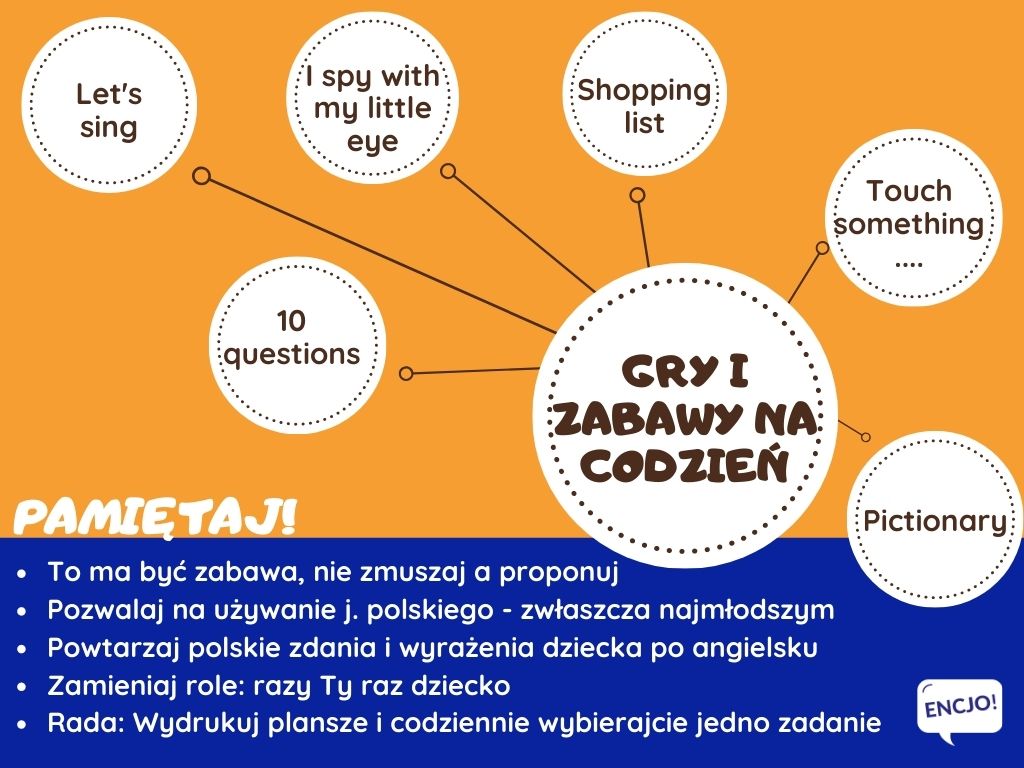 Let's sing

I spy with my little eye

Shopping list

Touch something ....

10 questions

GRY I ZABAWY NA CODZIEŃ

Pictionary

PAMIĘTAJ!

- To ma być zabawa, nie zmuszaj a proponuj
- Pozwalaj na używanie j. polskiego - zwłaszcza najmłodszym
- Powtarzaj polskie zdania i wyrażenia dziecka po angielsku
- Zamieniaj role: razy Ty raz dziecko
- Rada: Wydrukuj plansze i codziennie wybierajcie jedno zadanie

ENCJO!